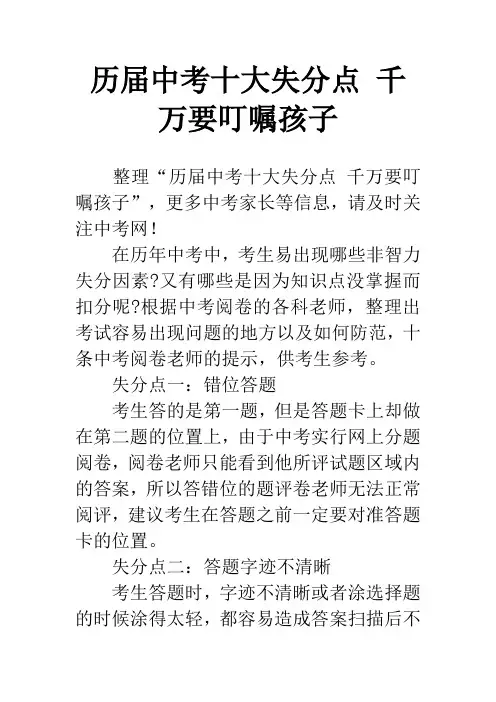 历届中考十大失分点 千万要叮嘱孩子

整理“历届中考十大失分点 千万要叮嘱孩子”，更多中考家长等信息，请及时关注中考网！

在历年中考中，考生易出现哪些非智力失分因素?又有哪些是因为知识点没掌握而扣分呢?根据中考阅卷的各科老师，整理出考试容易出现问题的地方以及如何防范，十条中考阅卷老师的提示，供考生参考。

失分点一：错位答题

考生答的是第一题，但是答题卡上却做在第二题的位置上，由于中考实行网上分题阅卷，阅卷老师只能看到他所评试题区域内的答案，所以答错位的题评卷老师无法正常阅评，建议考生在答题之前一定要对准答题卡的位置。

失分点二：答题字迹不清晰

考生答题时，字迹不清晰或者涂选择题的时候涂得太轻，都容易造成答案扫描后不